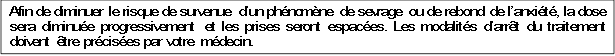 Afin de diminuer le risque de survenue d'un phénomène de sevrage ou de rebond de l'anxiété, la dose sera diminuée progressivement et les prises seront espacées. Les modalités d'arrêt du traitement doivent être précisées par votre médecin.